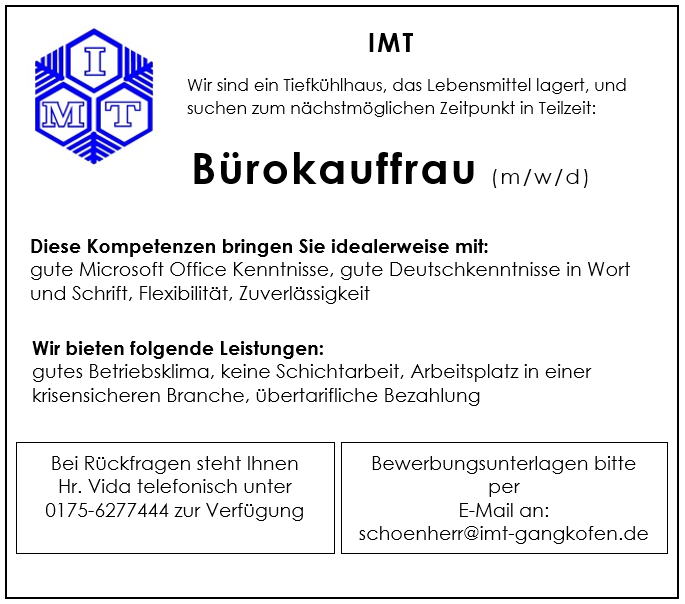 I
M T

IMT

Wir sind ein Tiefkühlhaus, das Lebensmittel lagert, und suchen zum nächstmöglichen Zeitpunkt in Teilzeit:

Bürokauffrau (m/w/d)

Diese Kompetenzen bringen Sie idealerweise mit:
gute Microsoft Office Kenntnisse, gute Deutschkenntnisse in Wort und Schrift, Flexibilität, Zuverlässigkeit

Wir bieten folgende Leistungen:
gutes Betriebsklima, keine Schichtarbeit, Arbeitsplatz in einer krisensicheren Branche, übertarifliche Bezahlung

Bei Rückfragen steht Ihnen Hr. Vida telefonisch unter 0175-6277444 zur Verfügung

Bewerbungsunterlagen bitte per E-Mail an: schoenherr@imt-gangkofen.de